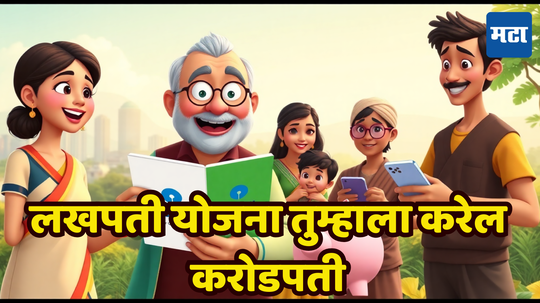 मटा

लखपती योजना तुम्हाला करेल करोडपती